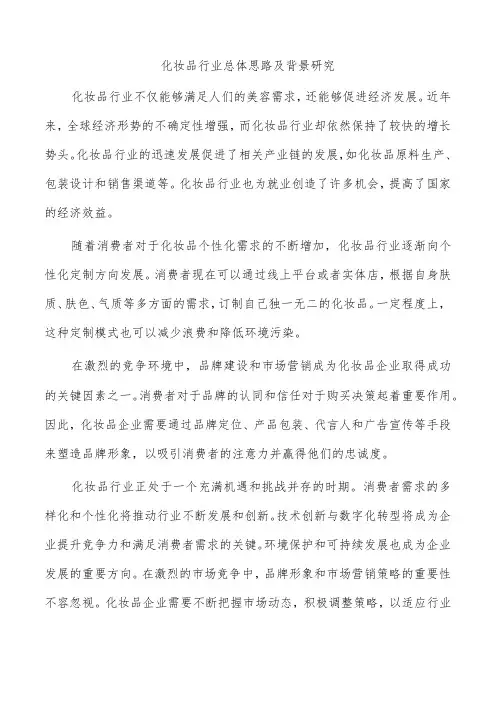 化妆品行业总体思路及背景研究

化妆品行业不仅能够满足人们的美容需求，还能够促进经济发展。近年来，全球经济形势的不确定性增强，而化妆品行业却依然保持了较快的增长势头。化妆品行业的迅速发展促进了相关产业链的发展，如化妆品原料生产、包装设计和销售渠道等。化妆品行业也为就业创造了许多机会，提高了国家的经济效益。

随着消费者对于化妆品个性化需求的不断增加，化妆品行业逐渐向个性化定制方向发展。消费者现在可以通过线上平台或者实体店，根据自身肤质、肤色、气质等多方面的需求，订制自己独一无二的化妆品。一定程度上，这种定制模式也可以减少浪费和降低环境污染。

在激烈的竞争环境中，品牌建设和市场营销成为化妆品企业取得成功的关键因素之一。消费者对于品牌的认同和信任对于购买决策起着重要作用。因此，化妆品企业需要通过品牌定位、产品包装、代言人和广告宣传等手段来塑造品牌形象，以吸引消费者的注意力并赢得他们的忠诚度。

化妆品行业正处于一个充满机遇和挑战并存的时期。消费者需求的多样化和个性化将推动行业不断发展和创新。技术创新与数字化转型将成为企业提升竞争力和满足消费者需求的关键。环境保护和可持续发展也成为企业发展的重要方向。在激烈的市场竞争中，品牌形象和市场营销策略的重要性不容忽视。化妆品企业需要不断把握市场动态，积极调整策略，以适应行业